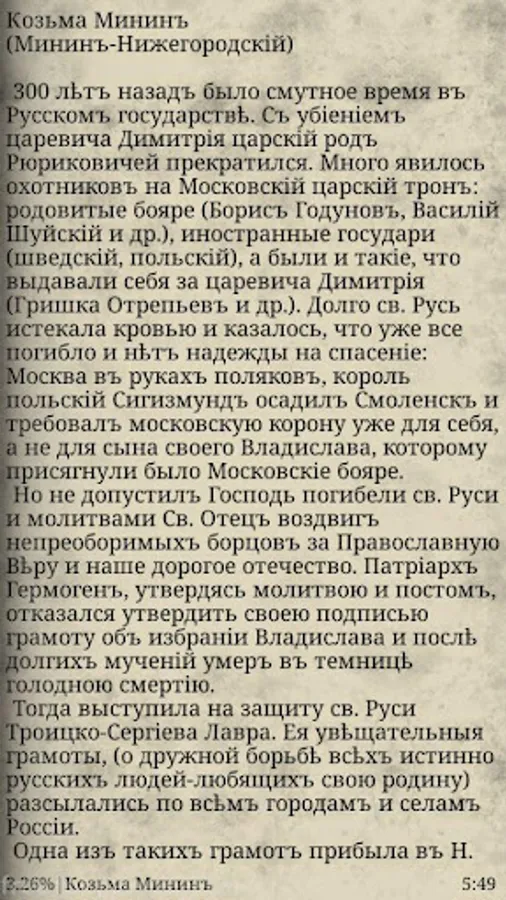 Козьма Мининъ
(Мининъ-Нижегородскій)

300 лѣтъ назадъ было смутное время въ Русскомъ государствѣ. Съ убіеніемъ царевича Димитрія царскій родъ Рюриковичей прекратился. Много явилось охотниковъ на Московскій царскій тронъ: родовитые бояре (Борисъ Годуновъ, Василій Шуйскій и др.), иностранные государи (шведскій, польскій), а были и такіе, что выдавали себя за царевича Димитрія (Гришка Отрепьевъ и др.). Долго св. Русь истекала кровью и казалось, что уже все погибло и нѣтъ надежды на спасеніе: Москва въ рукахъ поляковъ, король польскій Сигизмундъ осадилъ Смоленскъ и требовалъ московскую корону уже для себя, а не для сына своего Владислава, которому присягнули было Московскіе бояре.
Но не допустилъ Господь погибели св. Руси и молитвами Св. Отецъ воздвигъ непреоборимыхъ борцовъ за Православную Вѣру и наше дорогое отечество. Патріархъ Гермогенъ, утвердясь молитвою и постомъ, отказался утвердить своею подписью грамоту объ избраніи Владислава и послѣ долгихъ мученій умеръ въ темницѣ голодною смертію.
Тогда выступила на защиту св. Руси Троицко-Сергіева Лавра. Ея увѣщательныя грамоты, (о дружной борьбѣ всѣхъ истинно русскихъ людей-любящихъ свою родину) разсылались по всѣмъ городамъ и селамъ Россіи.
Одна изъ такихъ грамотъ прибыла въ Н.

3.26% | Козьма Мининъ 5:49